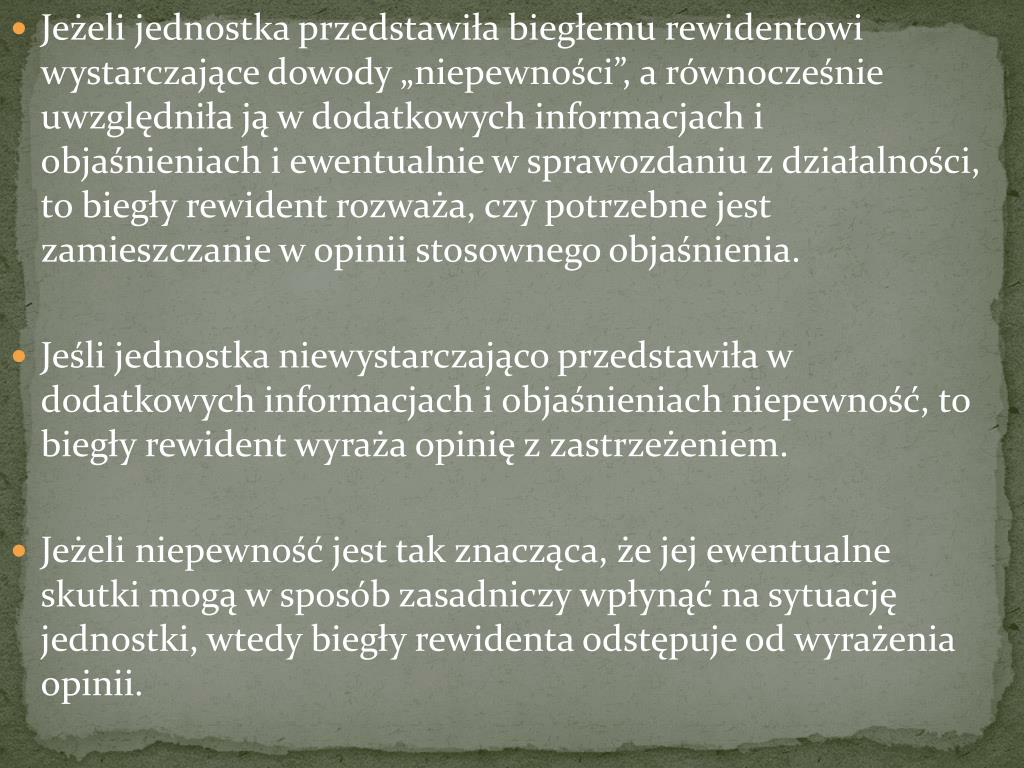 Jeżeli jednostka przedstawiła biegłemu rewidentowi wystarczające dowody „niepewności”, a równocześnie uwzględniła ją w dodatkowych informacjach i objaśnieniach i ewentualnie w sprawozdaniu z działalności, to biegły rewident rozważa, czy potrzebne jest zamieszczanie w opinii stosownego objaśnienia.

Jeśli jednostka niewystarczająco przedstawiła w dodatkowych informacjach i objaśnieniach niepewność, to biegły rewident wyraża opinię z zastrzeżeniem.

Jeżeli niepewność jest tak znacząca, że jej ewentualne skutki mogą w sposób zasadniczy wpłynąć na sytuację jednostki, wtedy biegły rewidenta odstępuje od wyrażenia opinii.